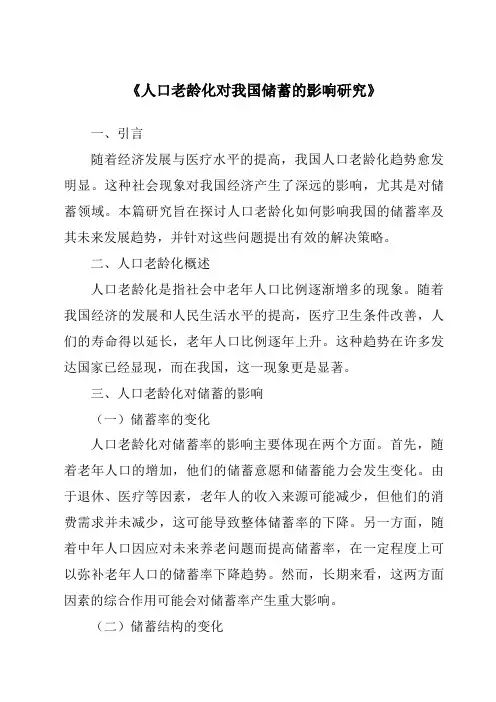 《人口老龄化对我国储蓄的影响研究》

一、引言

随着经济发展与医疗水平的提高，我国人口老龄化趋势愈发明显。这种社会现象对我国经济产生了深远的影响，尤其是对储蓄领域。本篇研究旨在探讨人口老龄化如何影响我国的储蓄率及其未来发展趋势，并针对这些问题提出有效的解决策略。

二、人口老龄化概述

人口老龄化是指社会中老年人口比例逐渐增多的现象。随着我国经济的发展和人民生活水平的提高，医疗卫生条件改善，人们的寿命得以延长，老年人口比例逐年上升。这种趋势在许多发达国家已经显现，而在我国，这一现象更是显著。

三、人口老龄化对储蓄的影响

（一）储蓄率的变化

人口老龄化对储蓄率的影响主要体现在两个方面。首先，随着老年人口的增加，他们的储蓄意愿和储蓄能力会发生变化。由于退休、医疗等因素，老年人的收入来源可能减少，但他们的消费需求并未减少，这可能导致整体储蓄率的下降。另一方面，随着中年人口因应对未来养老问题而提高储蓄率，在一定程度上可以弥补老年人口的储蓄率下降趋势。然而，长期来看，这两方面因素的综合作用可能会对储蓄率产生重大影响。

（二）储蓄结构的变化